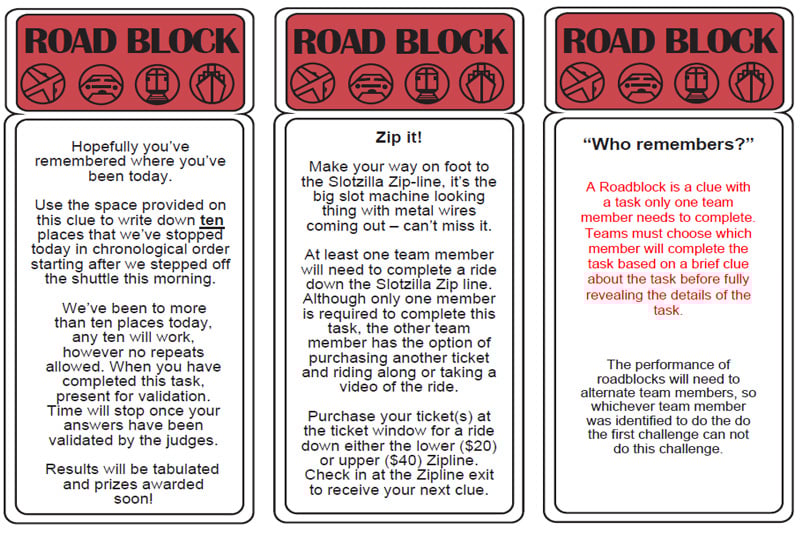 ROAD BLOCK

Hopefully you've remembered where you've been today.

Use the space provided on this clue to write down ten places that we've stopped today in chronological order starting after we stepped off the shuttle this morning.

We've been to more than ten places today, any ten will work, however no repeats allowed. When you have completed this task, present for validation. Time will stop once your answers have been validated by the judges.

Results will be tabulated and prizes awarded soon!

ROAD BLOCK

Zip it!

Make your way on foot to the Slotzilla Zip-line, it's the big slot machine looking thing with metal wires coming out – can't miss it.

At least one team member will need to complete a ride down the Slotzilla Zip line. Although only one member is required to complete this task, the other team member has the option of purchasing another ticket and riding along or taking a video of the ride.

Purchase your ticket(s) at the ticket window for a ride down either the lower ($20) or upper ($40) Zipline. Check in at the Zipline exit to receive your next clue.

ROAD BLOCK

"Who remembers?"

A Roadblock is a clue with a task only one team member needs to complete. Teams must choose which member will complete the task based on a brief clue about the task before fully revealing the details of the task.

The performance of roadblocks will need to alternate team members, so whichever team member was identified to do the do the first challenge can not do this challenge.